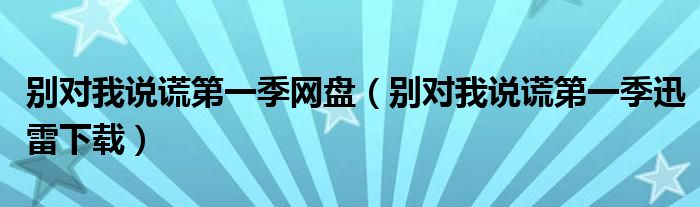 别对我说谎第一季网盘（别对我说谎第一季迅雷下载）